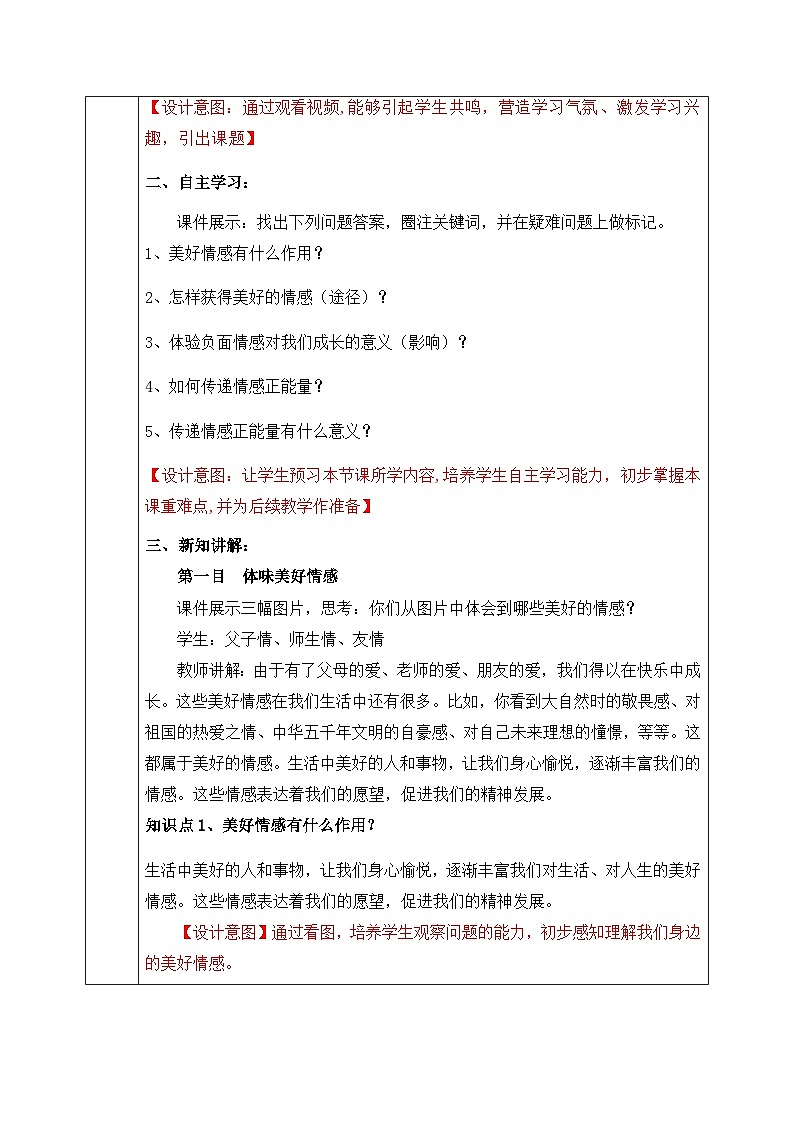 【设计意图：通过观看视频,能够引起学生共鸣，营造学习气氛、激发学习兴趣，引出课题】

二、自主学习：

课件展示：找出下列问题答案，圈注关键词，并在疑难问题上做标记。

1、美好情感有什么作用？

2、怎样获得美好的情感（途径）？

3、体验负面情感对我们成长的意义（影响）？

4、如何传递情感正能量？

5、传递情感正能量有什么意义？

【设计意图：让学生预习本节课所学内容,培养学生自主学习能力，初步掌握本课重难点,并为后续教学作准备】

三、新知讲解：

第一目　体味美好情感

课件展示三幅图片，思考：你们从图片中体会到哪些美好的情感？

学生：父子情、师生情、友情

教师讲解：由于有了父母的爱、老师的爱、朋友的爱，我们得以在快乐中成长。这些美好情感在我们生活中还有很多。比如，你看到大自然时的敬畏感、对祖国的热爱之情、中华五千年文明的自豪感、对自己未来理想的憧憬，等等。这都属于美好的情感。生活中美好的人和事物，让我们身心愉悦，逐渐丰富我们的情感。这些情感表达着我们的愿望，促进我们的精神发展。

知识点1、美好情感有什么作用？

生活中美好的人和事物，让我们身心愉悦，逐渐丰富我们对生活、对人生的美好情感。这些情感表达着我们的愿望，促进我们的精神发展。

【设计意图】通过看图，培养学生观察问题的能力，初步感知理解我们身边的美好情感。